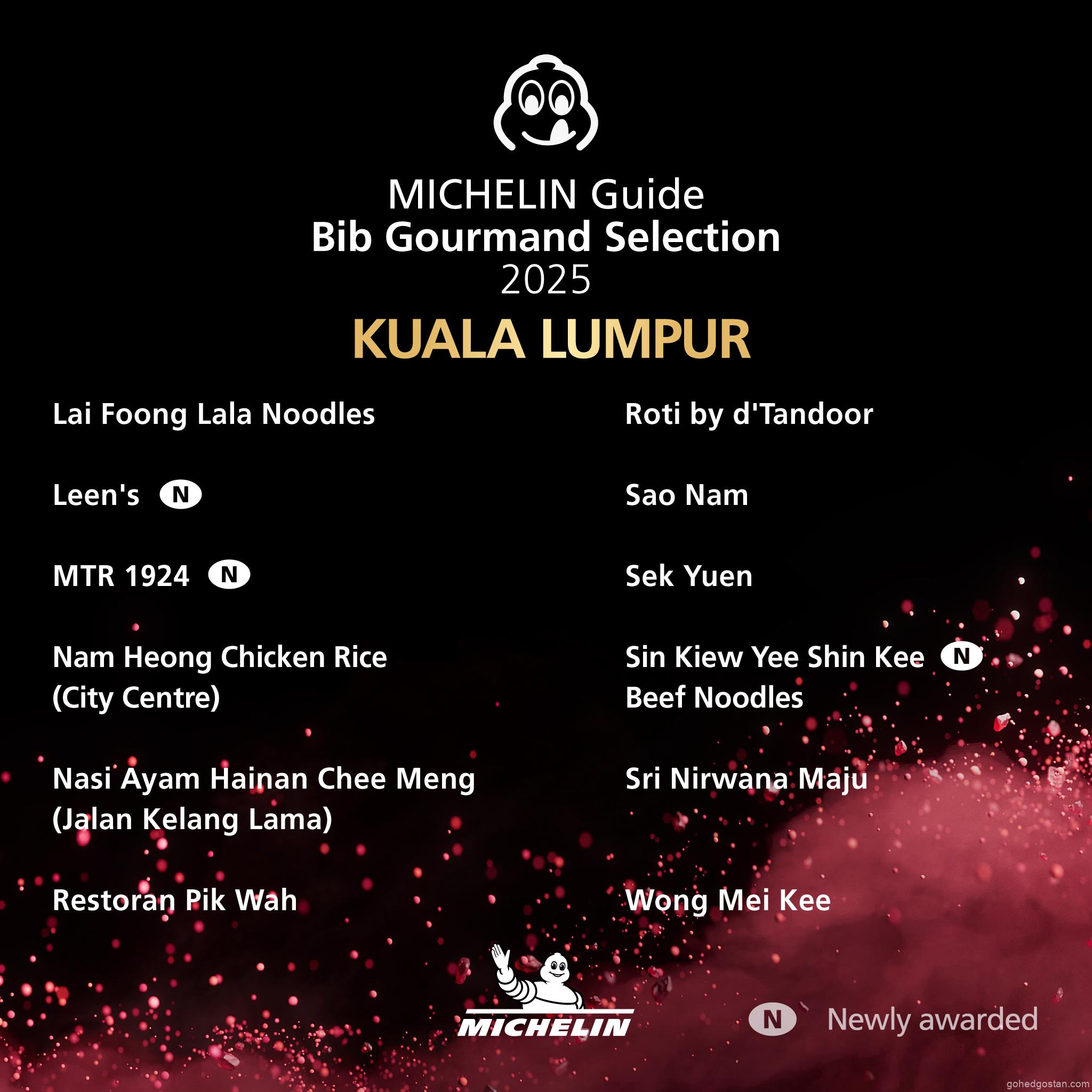 MICHELIN Guide
Bib Gourmand Selection
2025

KUALA LUMPUR

Lai Foong Lala Noodles

Leen's N

MTR 1924 N

Nam Heong Chicken Rice (City Centre)

Nasi Ayam Hainan Chee Meng (Jalan Kelang Lama)

Restoran Pik Wah

Roti by d'Tandoor

Sao Nam

Sek Yuen

Sin Kiew Yee Shin Kee N Beef Noodles

Sri Nirwana Maju

Wong Mei Kee

MICHELIN

N Newly awarded

gohedgostan.com